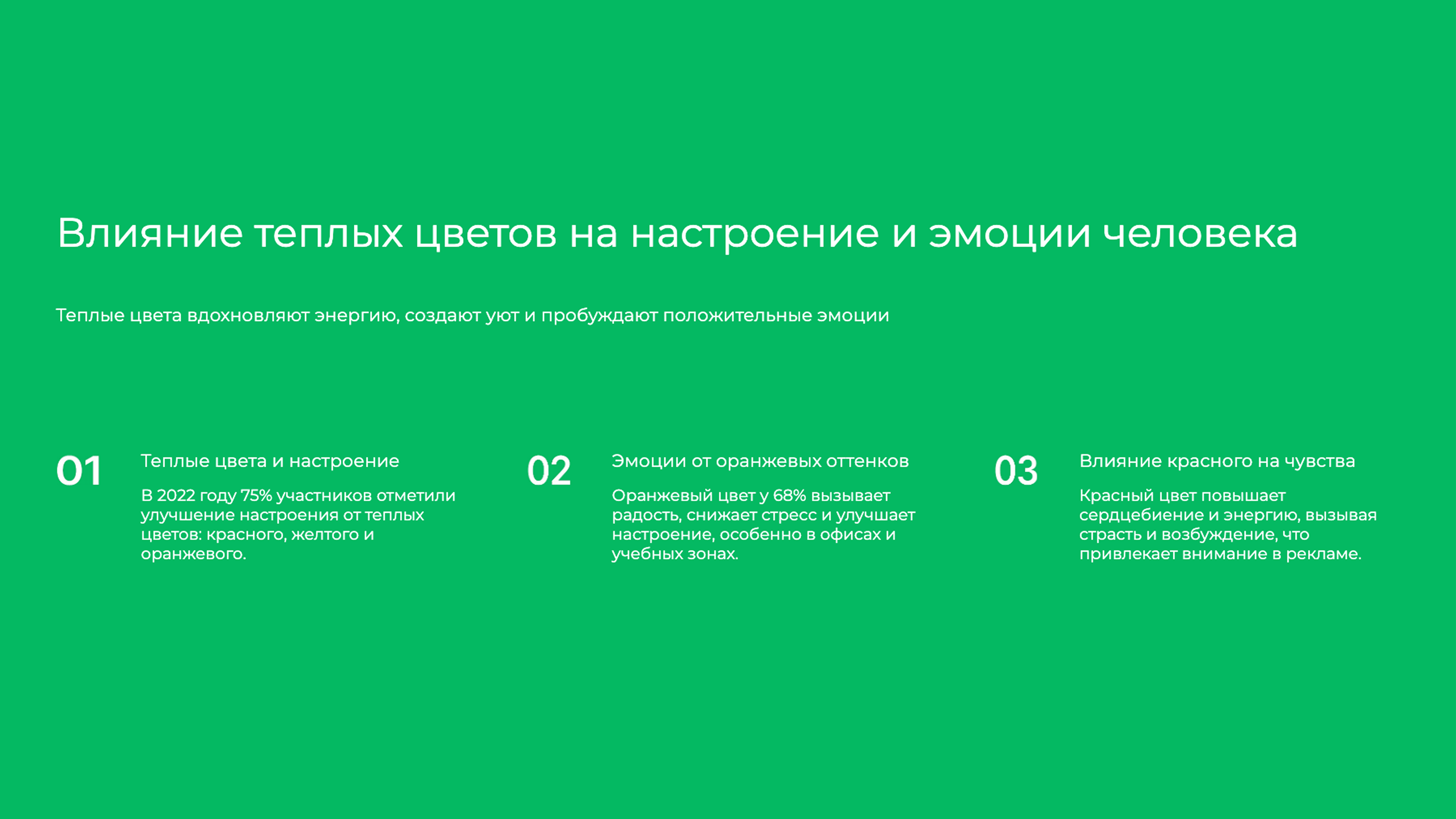 Влияние теплых цветов на настроение и эмоции человека

Теплые цвета вдохновляют энергию, создают уют и пробуждают положительные эмоции

01

Теплые цвета и настроение

В 2022 году 75% участников отметили улучшение настроения от теплых цветов: красного, желтого и оранжевого.

02

Эмоции от оранжевых оттенков

Оранжевый цвет у 68% вызывает радость, снижает стресс и улучшает настроение, особенно в офисах и учебных зонах.

03

Влияние красного на чувства

Красный цвет повышает сердцебиение и энергию, вызывая страсть и возбуждение, что привлекает внимание в рекламе.